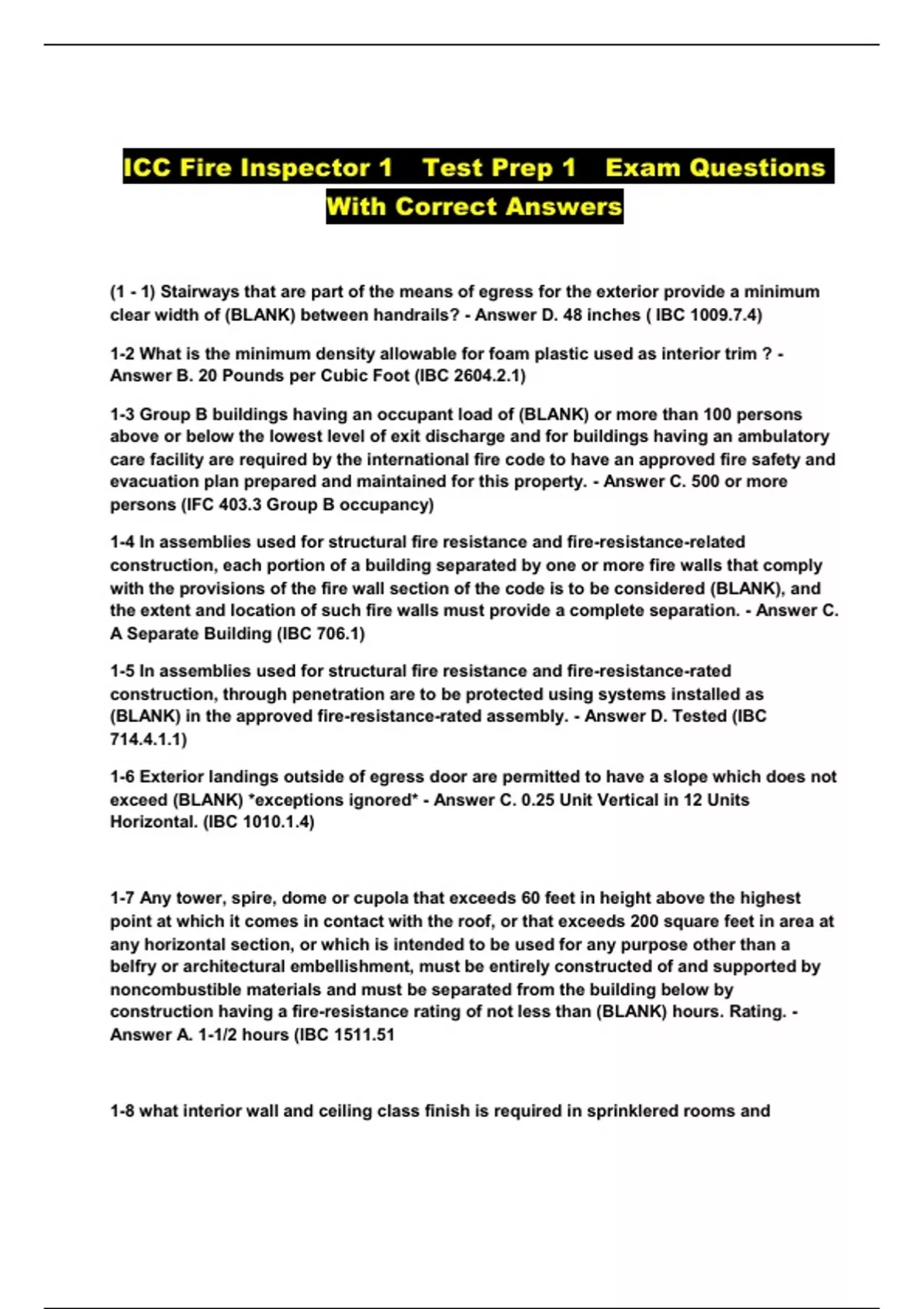 ICC Fire Inspector 1 Test Prep 1 Exam Questions With Correct Answers

(1 - 1) Stairways that are part of the means of egress for the exterior provide a minimum clear width of (BLANK) between handrails? - Answer D. 48 inches ( IBC 1009.7.4)

1-2 What is the minimum density allowable for foam plastic used as interior trim ? - Answer B. 20 Pounds per Cubic Foot (IBC 2604.2.1)

1-3 Group B buildings having an occupant load of (BLANK) or more than 100 persons above or below the lowest level of exit discharge and for buildings having an ambulatory care facility are required by the international fire code to have an approved fire safety and evacuation plan prepared and maintained for this property. - Answer C. 500 or more persons (IFC 403.3 Group B occupancy)

1-4 In assemblies used for structural fire resistance and fire-resistance-related construction, each portion of a building separated by one or more fire walls that comply with the provisions of the fire wall section of the code is to be considered (BLANK), and the extent and location of such fire walls must provide a complete separation. - Answer C. A Separate Building (IBC 706.1)

1-5 In assemblies used for structural fire resistance and fire-resistance-rated construction, through penetration are to be protected using systems installed as (BLANK) in the approved fire-resistance-rated assembly. - Answer D. Tested (IBC 714.4.1.1)

1-6 Exterior landings outside of egress door are permitted to have a slope which does not exceed (BLANK) *exceptions ignored* - Answer C. 0.25 Unit Vertical in 12 Units Horizontal. (IBC 1010.1.4)

1-7 Any tower, spire, dome or cupola that exceeds 60 feet in height above the highest point at which it comes in contact with the roof, or that exceeds 200 square feet in area at any horizontal section, or which is intended to be used for any purpose other than a belfry or architectural embellishment, must be entirely constructed of and supported by noncombustible materials and must be separated from the building below by construction having a fire-resistance rating of not less than (BLANK) hours. Rating. - Answer A. 1-1/2 hours (IBC 1511.51

1-8 what interior wall and ceiling class finish is required in sprinklered rooms and